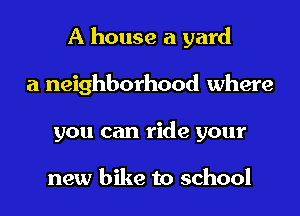 A house a yard
a neighborhood where
you can ride your
new bike to school